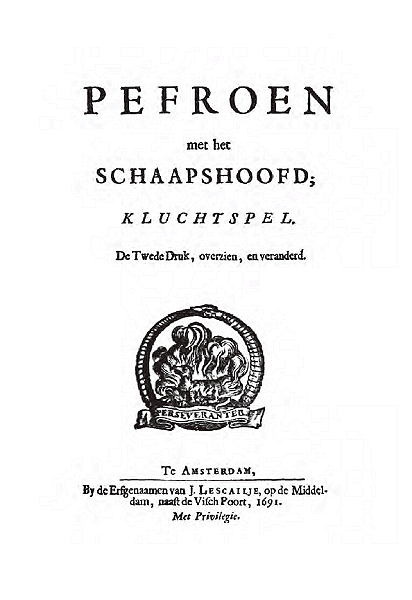 PEFROEN

met het

SCHAAPSHOOFD;

KLUCHTSPEL.

De Twede Druk, overzien, en veranderd.

PERSEVERANTER

Te AMSTERDAM,

By de Erfgenaamen van J. LESCAILJE, op de Middeldam, naast de Visch Poort, 1691.

Met Privilegie.